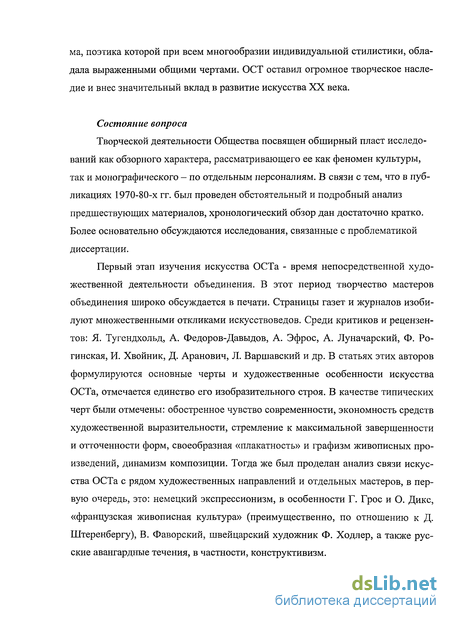 ма, поэтика которой при всем многообразии индивидуальной стилистики, обладала выраженными общими чертами. ОСТ оставил огромное творческое наследие и внес значительный вклад в развитие искусства XX века.

Состояние вопроса

Творческой деятельности Общества посвящен обширный пласт исследований как обзорного характера, рассматривающего ее как феномен культуры, так и монографического – по отдельным персоналиям. В связи с тем, что в публикациях 1970-80-х гг. был проведен обстоятельный и подробный анализ предшествующих материалов, хронологический обзор дан достаточно кратко. Более основательно обсуждаются исследования, связанные с проблематикой диссертации.

Первый этап изучения искусства ОСТа - время непосредственной художественной деятельности объединения. В этот период творчество мастеров объединения широко обсуждается в печати. Страницы газет и журналов изобилуют множественными откликами искусствоведов. Среди критиков и рецензентов: Я. Тугендхольд, А. Федоров-Давыдов, А. Эфрос, А. Луначарский, Ф. Рогинская, И. Хвойник, Д. Аранович, Л. Варшавский и др. В статьях этих авторов формулируются основные черты и художественные особенности искусства ОСТа, отмечается единство его изобразительного строя. В качестве типических черт были отмечены: обостренное чувство современности, экономность средств художественной выразительности, стремление к максимальной завершенности и отточенности форм, своеобразная «плакатность» и графизм живописных произведений, динамизм композиции. Тогда же был проделан анализ связи искусства ОСТа с рядом художественных направлений и отдельных мастеров, в первую очередь, это: немецкий экспрессионизм, в особенности Г. Грос и О. Дикс, «французская живописная культура» (преимущественно, по отношению к Д. Штеренбергу), В. Фаворский, швейцарский художник Ф. Ходлер, а также русские авангардные течения, в частности, конструктивизм.

dsLib.net
библиотека диссертаций